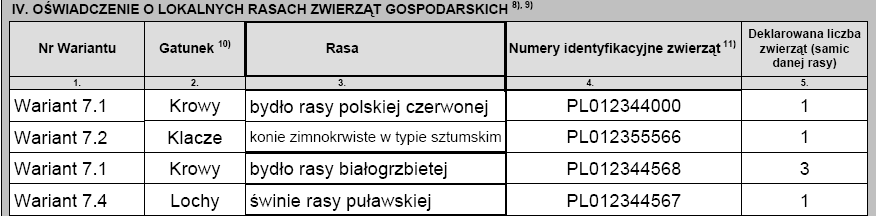 IV. OŚWIADCZENIE O LOKALNYCH RASACH ZWIERZĄT GOSPODARSKICH $^{8), 9)}$

| Nr Wariantu | Gatunek $^{10)}$ | Rasa | Numery identyfikacyjne zwierząt $^{11)}$ | Deklarowana liczba zwierząt (samic danej rasy) |
|---|---|---|---|---|
| 1. | 2. | 3. | 4. | 5. |
| Wariant 7.1 | Krowy | bydło rasy polskiej czerwonej | PL012344000 | 1 |
| Wariant 7.2 | Klacze | konie zimnokrwiste w typie sztumskim | PL012355566 | 1 |
| Wariant 7.1 | Krowy | bydło rasy białogrzbietej | PL012344568 | 3 |
| Wariant 7.4 | Lochy | świnie rasy puławskiej | PL012344567 | 1 |